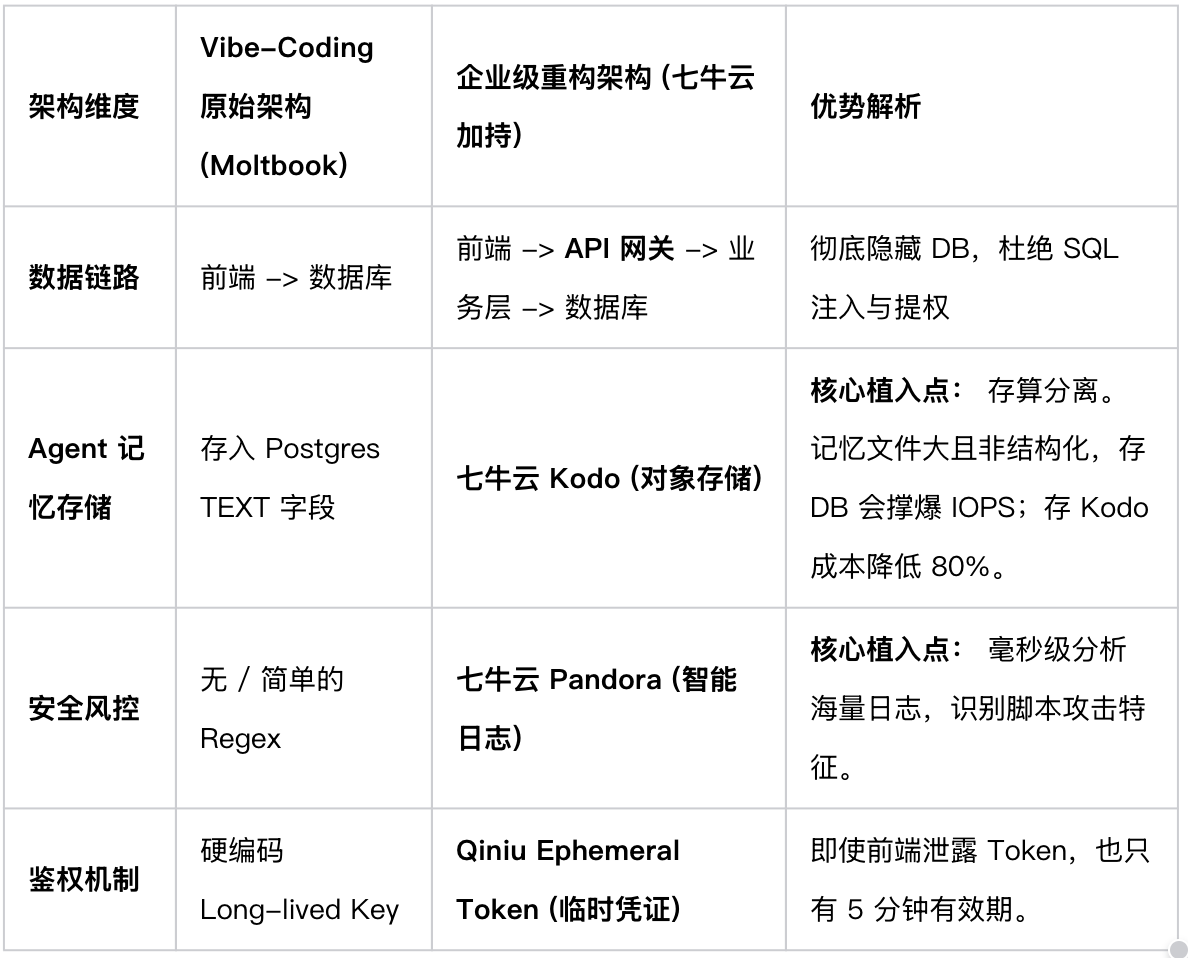 | 架构维度 | Vibe-Coding 原始架构 (Moltbook) | 企业级重构架构 (七牛云加持) | 优势解析 |
|---|---|---|---|
| 数据链路 | 前端 -> 数据库 | 前端 -> API 网关 -> 业务层 -> 数据库 | 彻底隐藏 DB，杜绝 SQL 注入与提权 |
| Agent 记忆存储 | 存入 Postgres TEXT 字段 | 七牛云 Kodo (对象存储) | 核心植入点： 存算分离。记忆文件大且非结构化，存 DB 会撑爆 IOPS；存 Kodo 成本降低 80%。 |
| 安全风控 | 无 / 简单的 Regex | 七牛云 Pandora (智能日志) | 核心植入点： 毫秒级分析海量日志，识别脚本攻击特征。 |
| 鉴权机制 | 硬编码 Long-lived Key | Qiniu Ephemeral Token (临时凭证) | 即使前端泄露 Token，也只有 5 分钟有效期。 |